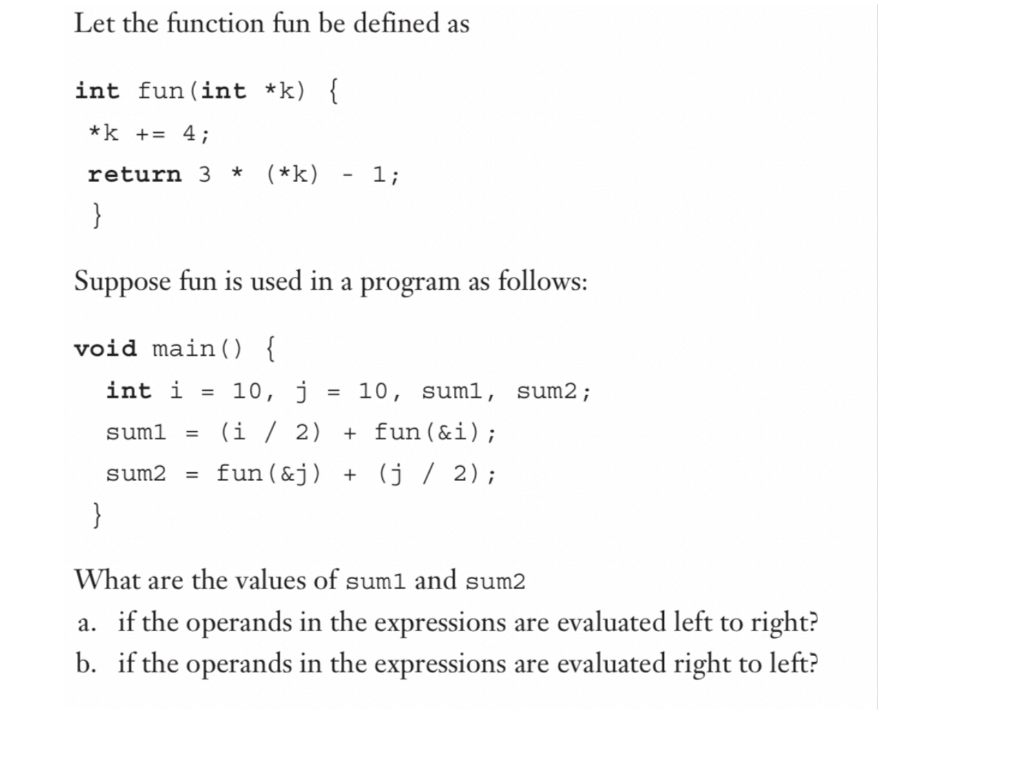 Let the function fun be defined as

int fun(int *k) {
*k += 4;
return 3 * (*k) - 1;
}

Suppose fun is used in a program as follows:

void main() {
int i = 10, j = 10, sum1, sum2;
sum1 = (i / 2) + fun(&i);
sum2 = fun(&j) + (j / 2);
}

What are the values of sum1 and sum2
a. if the operands in the expressions are evaluated left to right?
b. if the operands in the expressions are evaluated right to left?